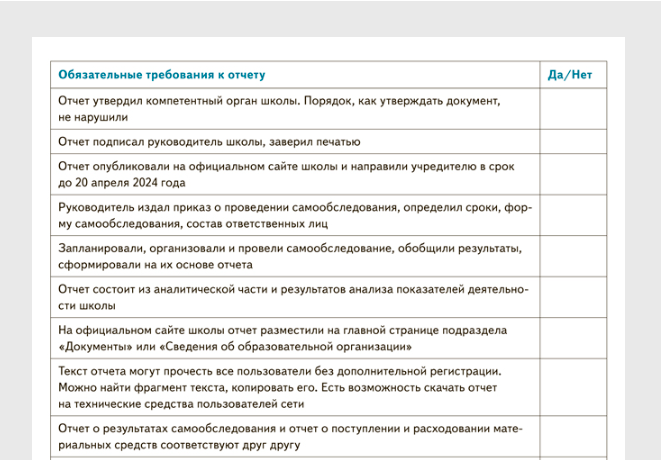 | Обязательные требования к отчету | Да/Нет |
|---|---|
| Отчет утвердил компетентный орган школы. Порядок, как утверждать документ, не нарушили | |
| Отчет подписал руководитель школы, заверил печатью | |
| Отчет опубликовали на официальном сайте школы и направили учредителю в срок до 20 апреля 2024 года | |
| Руководитель издал приказ о проведении самообследования, определил сроки, форму самообследования, состав ответственных лиц | |
| Запланировали, организовали и провели самообследование, обобщили результаты, сформировали на их основе отчета | |
| Отчет состоит из аналитической части и результатов анализа показателей деятельности школы | |
| На официальном сайте школы отчет разместили на главной странице подраздела «Документы» или «Сведения об образовательной организации» | |
| Текст отчета могут прочесть все пользователи без дополнительной регистрации. Можно найти фрагмент текста, копировать его. Есть возможность скачать отчет на технические средства пользователей сети | |
| Отчет о результатах самообследования и отчет о поступлении и расходовании материальных средств соответствуют друг другу | |